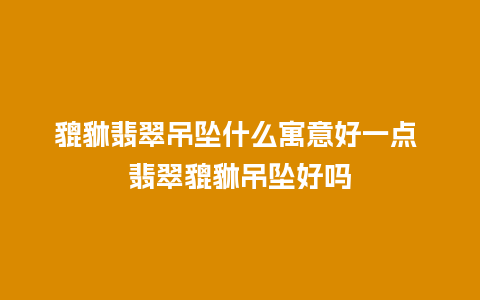 貔貅翡翠吊坠什么寓意好一点
翡翠貔貅吊坠好吗